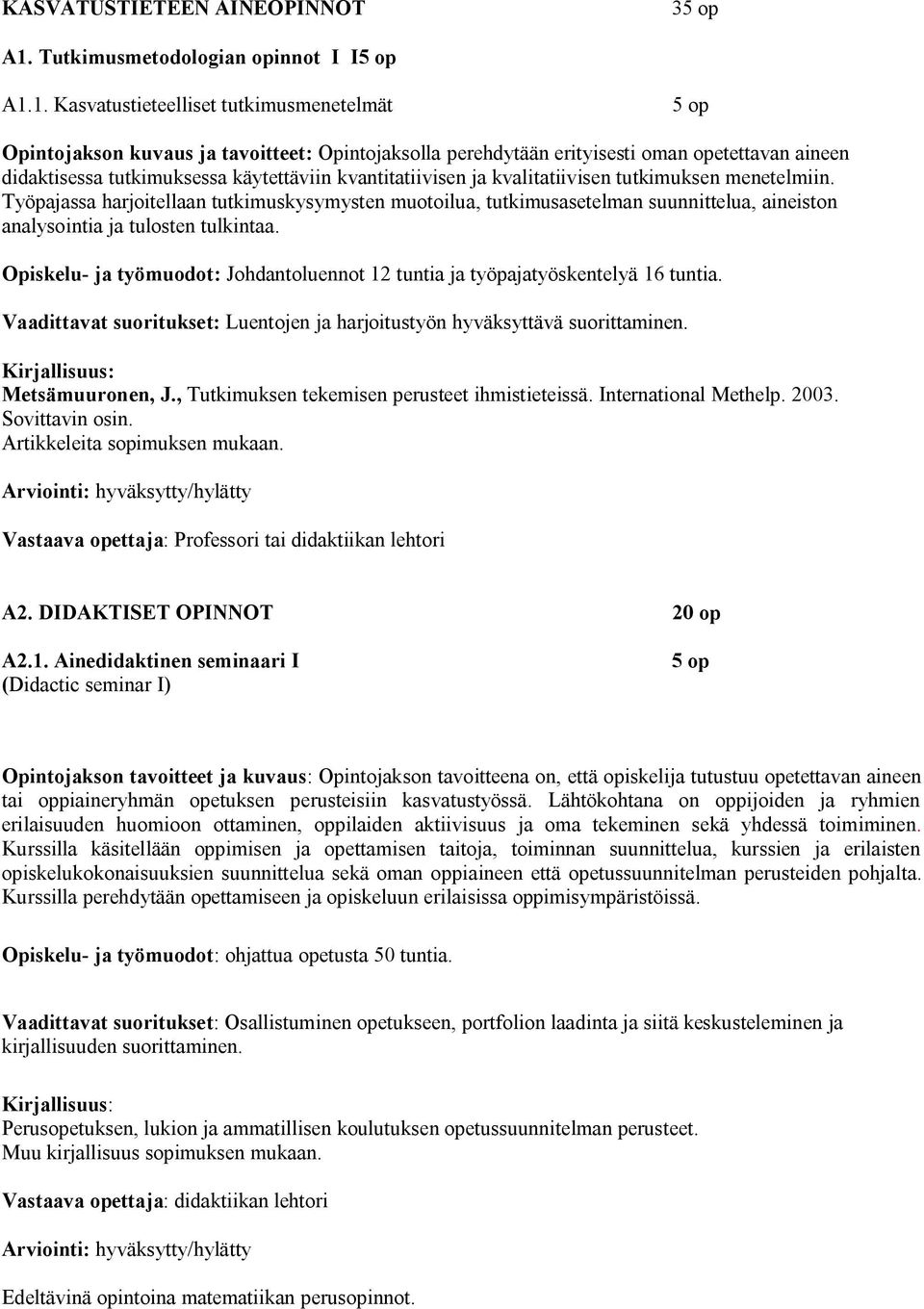 KASVATUSTIETEEN AINEOPINNOT 35 op

A1. Tutkimusmetodologian opinnot I I5 op

A1.1. Kasvatustieteelliset tutkimusmenetelmät 5 op

Opintojakson kuvaus ja tavoitteet: Opintojaksolla perehdytään erityisesti oman opetettavan aineen didaktisessa tutkimuksessa käytettäviin kvantitatiivisen ja kvalitatiivisen tutkimuksen menetelmiin. Työpajassa harjoitellaan tutkimuskysymysten muotoilua, tutkimusasetelman suunnittelua, aineiston analysointia ja tulosten tulkintaa.

Opiskelu- ja työmuodot: Johdantoluennot 12 tuntia ja työpajatyöskentelyä 16 tuntia.

Vaadittavat suoritukset: Luentojen ja harjoitustyön hyväksyttävä suorittaminen.

Kirjallisuus:
Metsämuuronen, J., Tutkimuksen tekemisen perusteet ihmistieteissä. International Methelp. 2003. Sovittavin osin.
Artikkeleita sopimuksen mukaan.

Arviointi: hyväksytty/hylätty

Vastaava opettaja: Professori tai didaktiikan lehtori

A2. DIDAKTISET OPINNOT 20 op

A2.1. Ainedidaktinen seminaari I 5 op
(Didactic seminar I)

Opintojakson tavoitteet ja kuvaus: Opintojakson tavoitteena on, että opiskelija tutustuu opetettavan aineen tai oppiaineryhmän opetuksen perusteisiin kasvatustyössä. Lähtökohtana on oppijoiden ja ryhmien erilaisuuden huomioon ottaminen, oppilaiden aktiivisuus ja oma tekeminen sekä yhdessä toimiminen. Kurssilla käsitellään oppimisen ja opettamisen taitoja, toiminnan suunnittelua, kurssien ja erilaisten opiskelukokonaisuuksien suunnittelua sekä oman oppiaineen että opetussuunnitelman perusteiden pohjalta. Kurssilla perehdytään opettamiseen ja opiskeluun erilaisissa oppimisympäristöissä.

Opiskelu- ja työmuodot: ohjattua opetusta 50 tuntia.

Vaadittavat suoritukset: Osallistuminen opetukseen, portfolion laadinta ja siitä keskusteleminen ja kirjallisuuden suorittaminen.

Kirjallisuus:
Perusopetuksen, lukion ja ammatillisen koulutuksen opetussuunnitelman perusteet.
Muu kirjallisuus sopimuksen mukaan.

Vastaava opettaja: didaktiikan lehtori

Arviointi: hyväksytty/hylätty

Edeltävinä opintoina matematiikan perusopinnot.